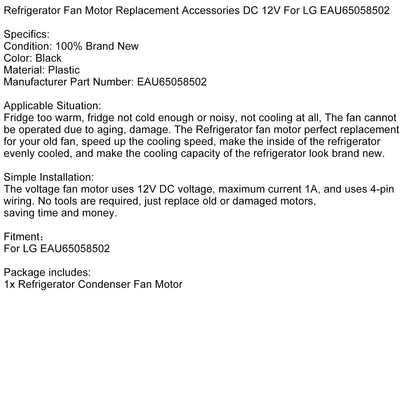 Refrigerator Fan Motor Replacement Accessories DC 12V For LG EAU65058502

Specifics:
Condition: 100% Brand New
Color: Black
Material: Plastic
Manufacturer Part Number: EAU65058502

Applicable Situation:
Fridge too warm, fridge not cold enough or noisy, not cooling at all, The fan cannot be operated due to aging, damage. The Refrigerator fan motor perfect replacement for your old fan, speed up the cooling speed, make the inside of the refrigerator evenly cooled, and make the cooling capacity of the refrigerator look brand new.

Simple Installation:
The voltage fan motor uses 12V DC voltage, maximum current 1A, and uses 4-pin wiring. No tools are required, just replace old or damaged motors, saving time and money.

Fitment：
For LG EAU65058502

Package includes:
1x Refrigerator Condenser Fan Motor